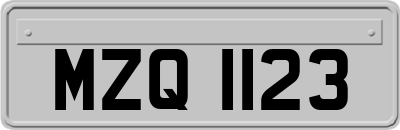 MZQ 1123